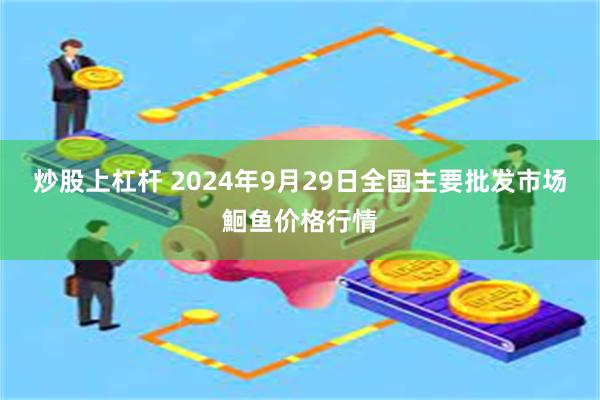 炒股上杠杆 2024年9月29日全国主要批发市场鮰鱼价格行情